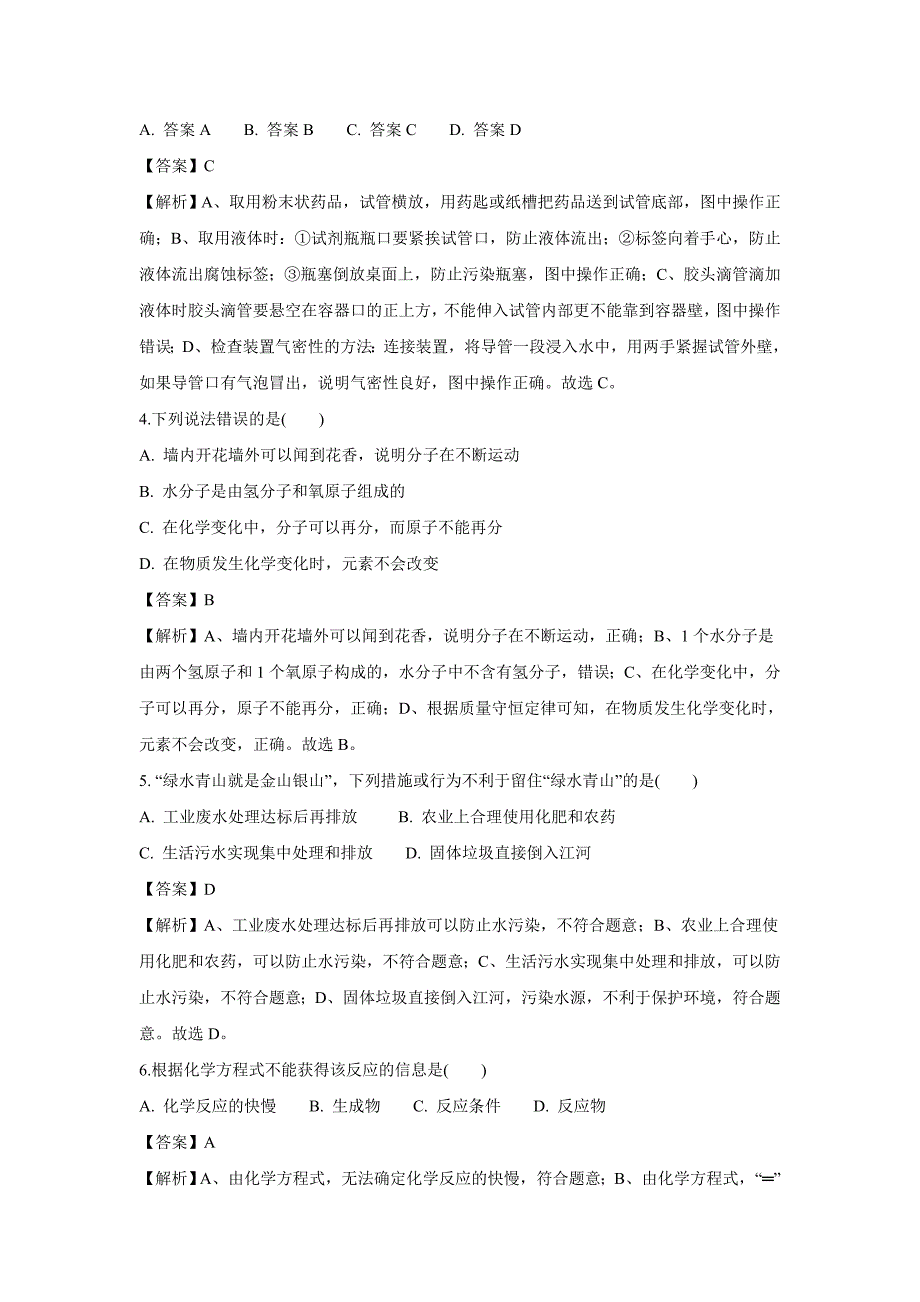 A. 答案 A　　B. 答案 B　　C. 答案 C　　D. 答案 D

【答案】C

【解析】A、取用粉末状药品，试管横放，用药匙或纸槽把药品送到试管底部，图中操作正确；B、取用液体时：①试剂瓶瓶口要紧挨试管口，防止液体流出；②标签向着手心，防止液体流出腐蚀标签；③瓶塞倒放桌面上，防止污染瓶塞，图中操作正确；C、胶头滴管滴加液体时胶头滴管要悬空在容器口的正上方，不能伸入试管内部更不能靠到容器壁，图中操作错误；D、检查装置气密性的方法：连接装置，将导管一段浸入水中，用两手紧握试管外壁，如果导管口有气泡冒出，说明气密性良好，图中操作正确。故选 C。

4.下列说法错误的是(　　)

A. 墙内开花墙外可以闻到花香，说明分子在不断运动

B. 水分子是由氢分子和氧原子组成的

C. 在化学变化中，分子可以再分，而原子不能再分

D. 在物质发生化学变化时，元素不会改变

【答案】B

【解析】A、墙内开花墙外可以闻到花香，说明分子在不断运动，正确；B、1 个水分子是由两个氢原子和 1 个氧原子构成的，水分子中不含有氢分子，错误；C、在化学变化中，分子可以再分，原子不能再分，正确；D、根据质量守恒定律可知，在物质发生化学变化时，元素不会改变，正确。故选 B。

5. “绿水青山就是金山银山”，下列措施或行为不利于留住“绿水青山”的是(　　)

A. 工业废水处理达标后再排放　　B. 农业上合理使用化肥和农药

C. 生活污水实现集中处理和排放　　D. 固体垃圾直接倒入江河

【答案】D

【解析】A、工业废水处理达标后再排放可以防止水污染，不符合题意；B、农业上合理使用化肥和农药，可以防止水污染，不符合题意；C、生活污水实现集中处理和排放，可以防止水污染，不符合题意；D、固体垃圾直接倒入江河，污染水源，不利于保护环境，符合题意。故选 D。

6.根据化学方程式不能获得该反应的信息是(　　)

A. 化学反应的快慢　　B. 生成物　　C. 反应条件　　D. 反应物

【答案】A

【解析】A、由化学方程式，无法确定化学反应的快慢，符合题意；B、由化学方程式，“═”